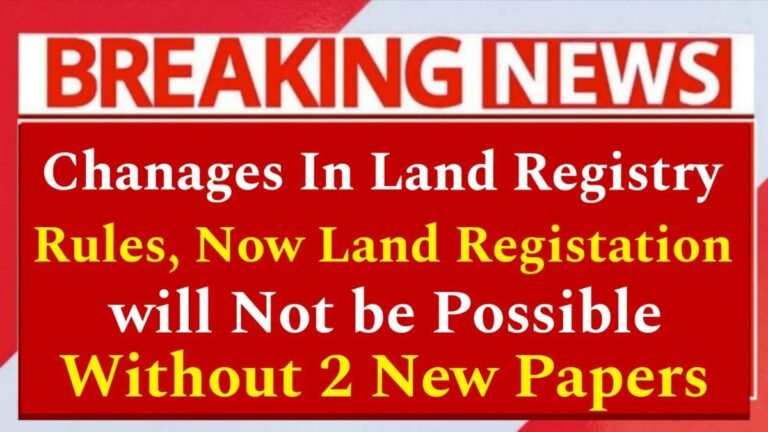 BREAKING NEWS

Chanages In Land Registry Rules, Now Land Registation will Not be Possible Without 2 New Papers